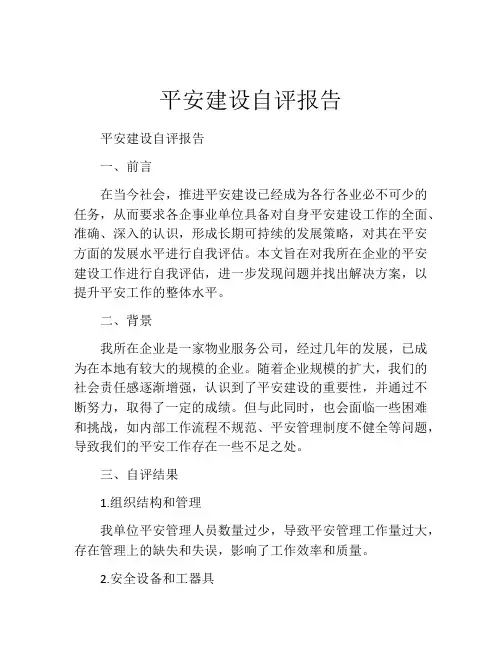 平安建设自评报告

平安建设自评报告

一、前言

在当今社会，推进平安建设已经成为各行各业必不可少的任务，从而要求各企事业单位具备对自身平安建设工作的全面、准确、深入的认识，形成长期可持续的发展策略，对其在平安方面的发展水平进行自我评估。本文旨在对我所在企业的平安建设工作进行自我评估，进一步发现问题并找出解决方案，以提升平安工作的整体水平。

二、背景

我所在企业是一家物业服务公司，经过几年的发展，已成为在本地有较大的规模的企业。随着企业规模的扩大，我们的社会责任感逐渐增强，认识到了平安建设的重要性，并通过不断努力，取得了一定的成绩。但与此同时，也会面临一些困难和挑战，如内部工作流程不规范、平安管理制度不健全等问题，导致我们的平安工作存在一些不足之处。

三、自评结果

1.组织结构和管理

我单位平安管理人员数量过少，导致平安管理工作量过大，存在管理上的缺失和失误，影响了工作效率和质量。

2.安全设备和工器具